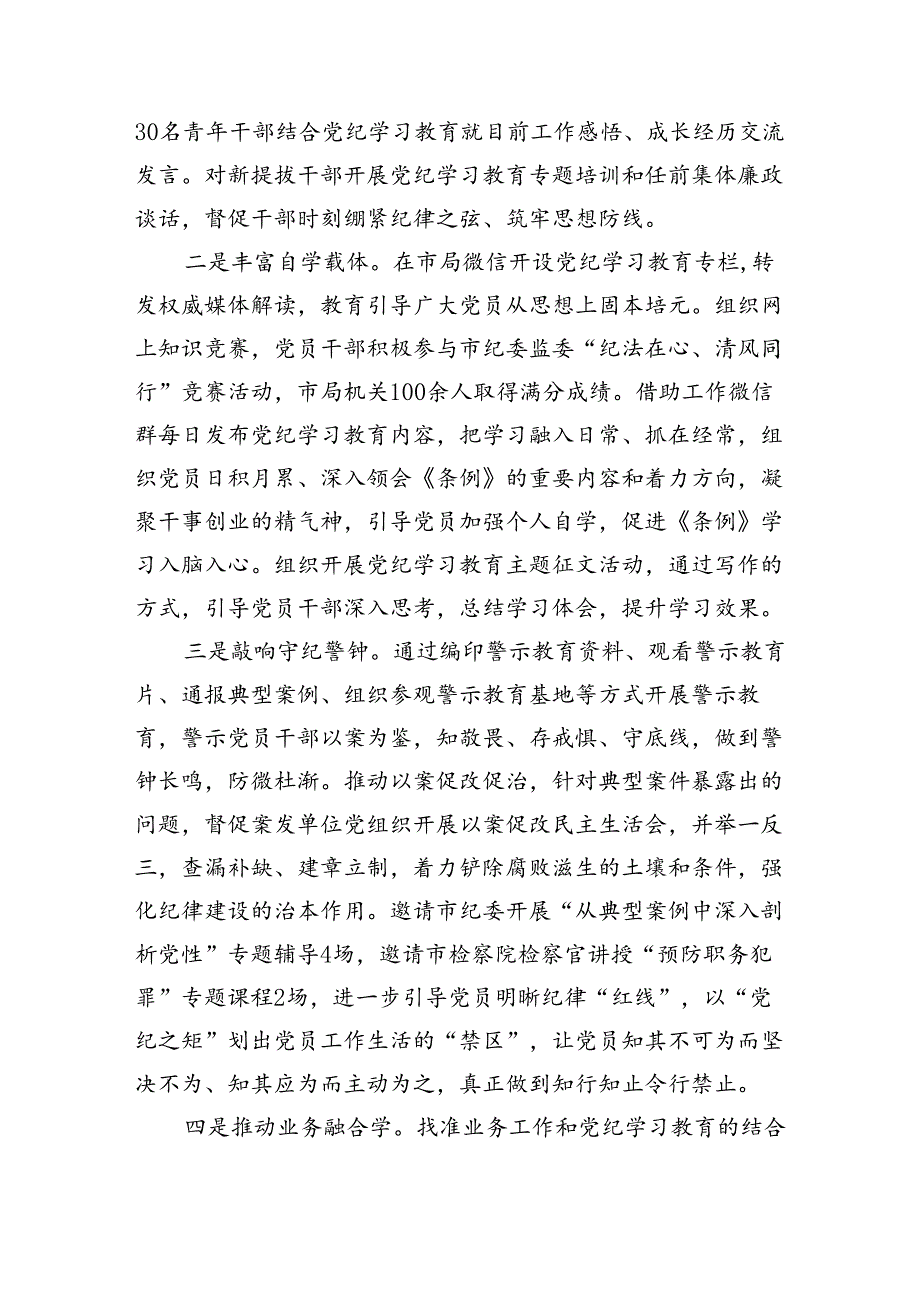 30名青年干部结合党纪学习教育就目前工作感悟、成长经历交流发言。对新提拔干部开展党纪学习教育专题培训和任前集体廉政谈话，督促干部时刻绷紧纪律之弦、筑牢思想防线。

二是丰富自学载体。在市局微信开设党纪学习教育专栏，转发权威媒体解读，教育引导广大党员从思想上固本培元。组织网上知识竞赛，党员干部积极参与市纪委监委“纪法在心、清风同行”竞赛活动，市局机关100余人取得满分成绩。借助工作微信群每日发布党纪学习教育内容，把学习融入日常、抓在经常，组织党员日积月累、深入领会《条例》的重要内容和着力方向，凝聚干事创业的精气神，引导党员加强个人自学，促进《条例》学习入脑入心。组织开展党纪学习教育主题征文活动，通过写作的方式，引导党员干部深入思考，总结学习体会，提升学习效果。

三是敲响守纪警钟。通过编印警示教育资料、观看警示教育片、通报典型案例、组织参观警示教育基地等方式开展警示教育，警示党员干部以案为鉴，知敬畏、存戒惧、守底线，做到警钟长鸣，防微杜渐。推动以案促改促治，针对典型案件暴露出的问题，督促案发单位党组织开展以案促改民主生活会，并举一反三，查漏补缺、建章立制，着力铲除腐败滋生的土壤和条件，强化纪律建设的治本作用。邀请市纪委开展“从典型案例中深入剖析党性”专题辅导4场，邀请市检察院检察官讲授“预防职务犯罪”专题课程2场，进一步引导党员明晰纪律“红线”，以“党纪之矩”划出党员工作生活的“禁区”，让党员知其不可为而坚决不为、知其应为而主动为之，真正做到知行知止令行禁止。

四是推动业务融合学。找准业务工作和党纪学习教育的结合